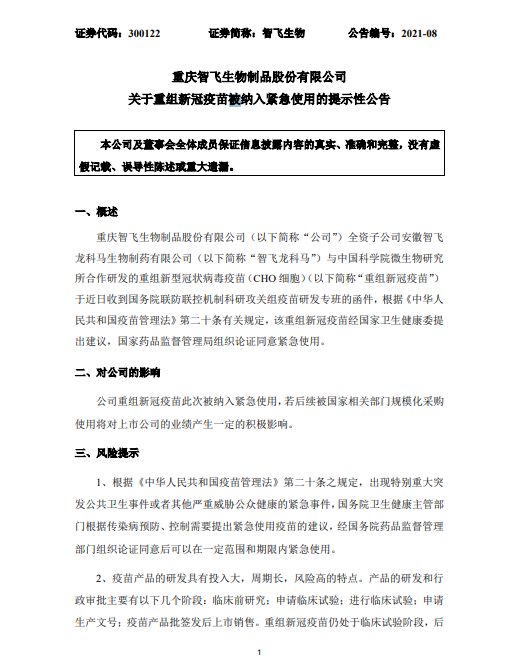 证券代码：300122　　　　证券简称：智飞生物　　　　公告编号：2021-08

重庆智飞生物制品股份有限公司
关于重组新冠疫苗被纳入紧急使用的提示性公告

本公司及董事会全体成员保证信息披露内容的真实、准确和完整，没有虚假记载、误导性陈述或重大遗漏。

一、概述

重庆智飞生物制品股份有限公司（以下简称“公司”）全资子公司安徽智飞龙科马生物制药有限公司（以下简称“智飞龙科马”）与中国科学院微生物研究所合作研发的重组新型冠状病毒疫苗（CHO 细胞）（以下简称“重组新冠疫苗”）于近日收到国务院联防联控机制科研攻关组疫苗研发专班的函件，根据《中华人民共和国疫苗管理法》第二十条有关规定，该重组新冠疫苗经国家卫生健康委提出建议，国家药品监督管理局组织论证同意紧急使用。

二、对公司的影响

公司重组新冠疫苗此次被纳入紧急使用，若后续被国家相关部门规模化采购使用将对上市公司的业绩产生一定的积极影响。

三、风险提示

1、根据《中华人民共和国疫苗管理法》第二十条之规定，出现特别重大突发公共卫生事件或者其他严重威胁公众健康的紧急事件，国务院卫生健康主管部门根据传染病预防、控制需要提出紧急使用疫苗的建议，经国务院药品监督管理部门组织论证同意后可以在一定范围和期限内紧急使用。

2、疫苗产品的研发具有投入大，周期长，风险高的特点。产品的研发和行政审批主要有以下几个阶段：临床前研究；申请临床试验；进行临床试验；申请生产文号；疫苗产品批签发后上市销售。重组新冠疫苗仍处于临床试验阶段，后

1